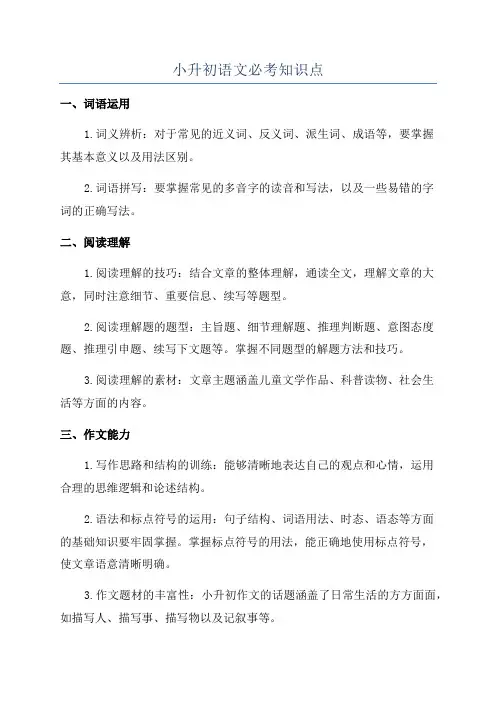 小升初语文必考知识点

一、词语运用

1.词义辨析：对于常见的近义词、反义词、派生词、成语等，要掌握其基本意义以及用法区别。

2.词语拼写：要掌握常见的多音字的读音和写法，以及一些易错的字词的正确写法。

二、阅读理解

1.阅读理解的技巧：结合文章的整体理解，通读全文，理解文章的大意，同时注意细节、重要信息、续写等题型。

2.阅读理解题的题型：主旨题、细节理解题、推理判断题、意图态度题、推理引申题、续写下文题等。掌握不同题型的解题方法和技巧。

3.阅读理解的素材：文章主题涵盖儿童文学作品、科普读物、社会生活等方面的内容。

三、作文能力

1.写作思路和结构的训练：能够清晰地表达自己的观点和心情，运用合理的思维逻辑和论述结构。

2.语法和标点符号的运用：句子结构、词语用法、时态、语态等方面的基础知识要牢固掌握。掌握标点符号的用法，能正确地使用标点符号，使文章语意清晰明确。

3.作文题材的丰富性：小升初作文的话题涵盖了日常生活的方方面面，如描写人、描写事、描写物以及记叙事等。